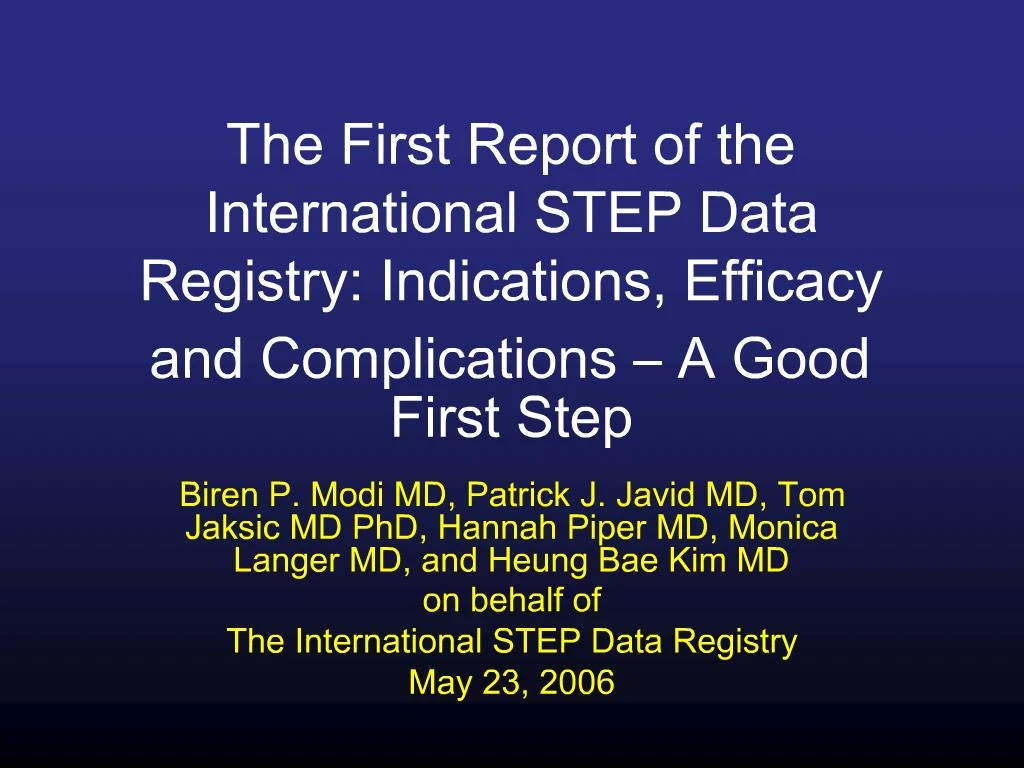 The First Report of the International STEP Data Registry: Indications, Efficacy and Complications – A Good First Step

Biren P. Modi MD, Patrick J. Javid MD, Tom Jaksic MD PhD, Hannah Piper MD, Monica Langer MD, and Heung Bae Kim MD
on behalf of
The International STEP Data Registry
May 23, 2006